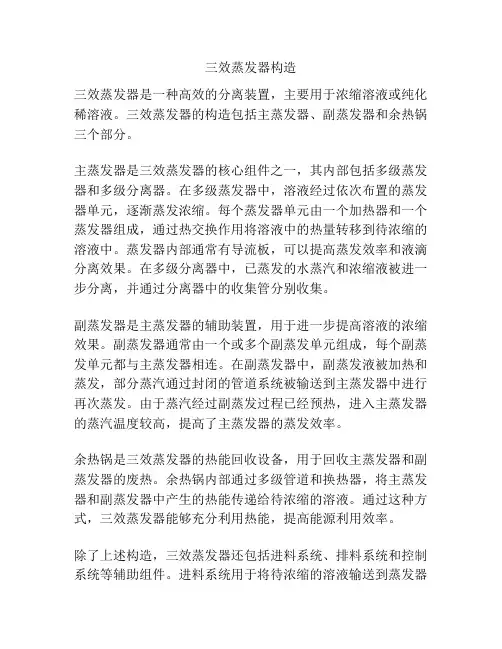 三效蒸发器构造

三效蒸发器是一种高效的分离装置，主要用于浓缩溶液或纯化稀溶液。三效蒸发器的构造包括主蒸发器、副蒸发器和余热锅三个部分。

主蒸发器是三效蒸发器的核心组件之一，其内部包括多级蒸发器和多级分离器。在多级蒸发器中，溶液经过依次布置的蒸发器单元，逐渐蒸发浓缩。每个蒸发器单元由一个加热器和一个蒸发器组成，通过热交换作用将溶液中的热量转移到待浓缩的溶液中。蒸发器内部通常有导流板，可以提高蒸发效率和液滴分离效果。在多级分离器中，已蒸发的水蒸汽和浓缩液被进一步分离，并通过分离器中的收集管分别收集。

副蒸发器是主蒸发器的辅助装置，用于进一步提高溶液的浓缩效果。副蒸发器通常由一个或多个副蒸发单元组成，每个副蒸发单元都与主蒸发器相连。在副蒸发器中，副蒸发液被加热和蒸发，部分蒸汽通过封闭的管道系统被输送到主蒸发器中进行再次蒸发。由于蒸汽经过副蒸发过程已经预热，进入主蒸发器的蒸汽温度较高，提高了主蒸发器的蒸发效率。

余热锅是三效蒸发器的热能回收设备，用于回收主蒸发器和副蒸发器的废热。余热锅内部通过多级管道和换热器，将主蒸发器和副蒸发器中产生的热能传递给待浓缩的溶液。通过这种方式，三效蒸发器能够充分利用热能，提高能源利用效率。

除了上述构造，三效蒸发器还包括进料系统、排料系统和控制系统等辅助组件。进料系统用于将待浓缩的溶液输送到蒸发器